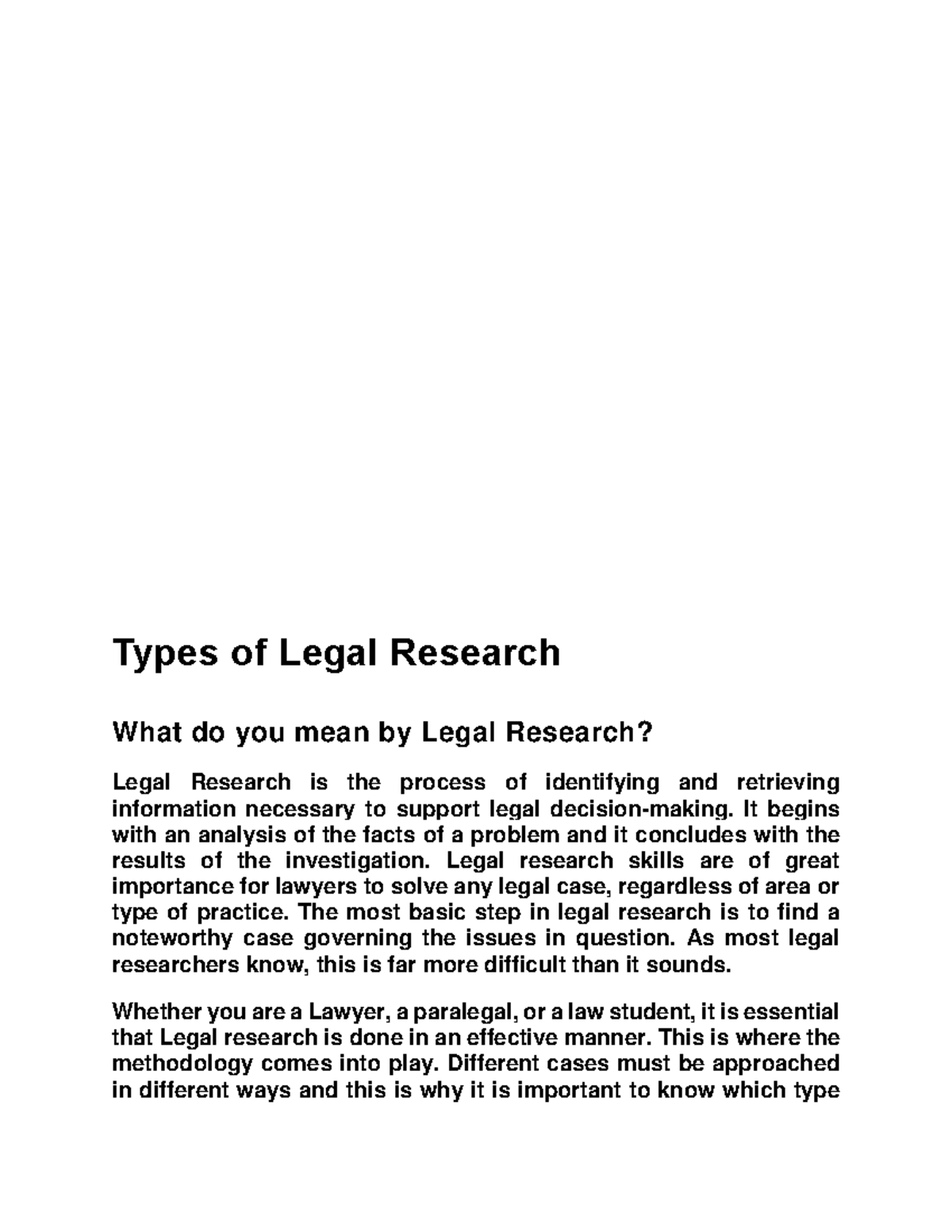 Types of Legal Research

What do you mean by Legal Research?

Legal Research is the process of identifying and retrieving information necessary to support legal decision-making. It begins with an analysis of the facts of a problem and it concludes with the results of the investigation. Legal research skills are of great importance for lawyers to solve any legal case, regardless of area or type of practice. The most basic step in legal research is to find a noteworthy case governing the issues in question. As most legal researchers know, this is far more difficult than it sounds.

Whether you are a Lawyer, a paralegal, or a law student, it is essential that Legal research is done in an effective manner. This is where the methodology comes into play. Different cases must be approached in different ways and this is why it is important to know which type